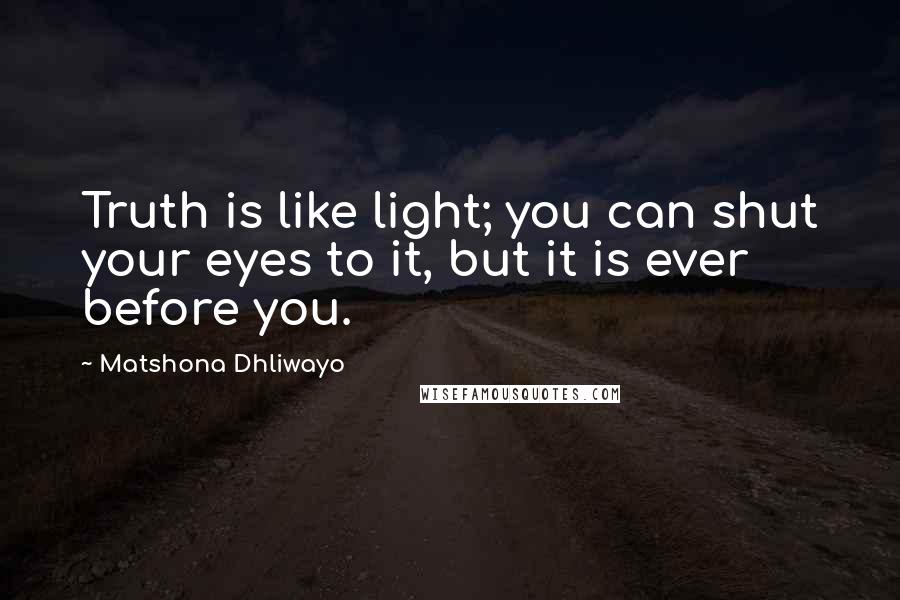 Truth is like light; you can shut your eyes to it, but it is ever before you.

~ Matshona Dhliwayo

WISEFAMOUSQUOTES.COM